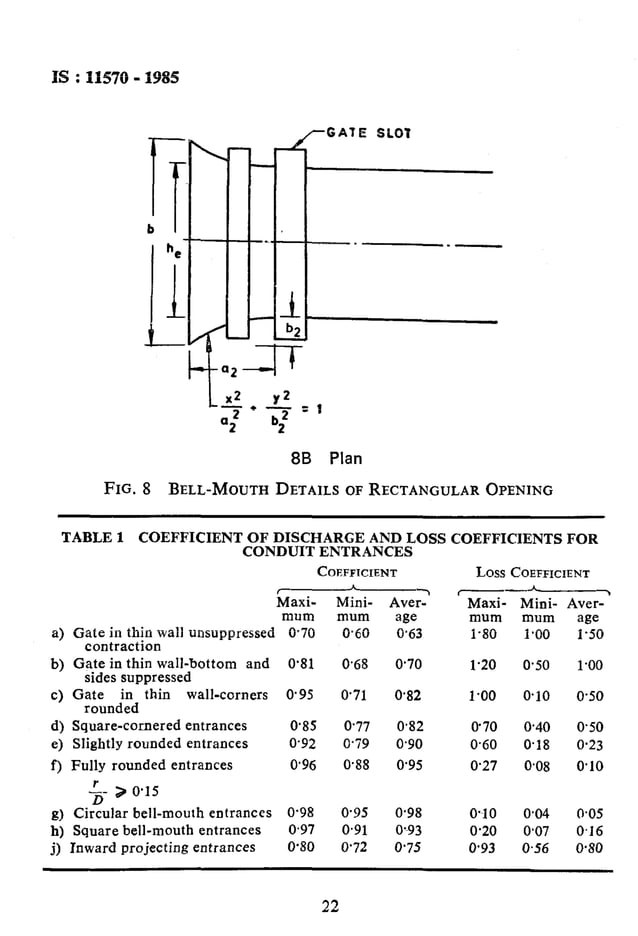 IS : 11570 - 1985

GATE SLOT

b

$h_e$

$b_2$

$a_2$

$\frac{x^2}{a_2^2} + \frac{y^2}{b_2^2} = 1$

8B Plan

FIG. 8 BELL-MOUTH DETAILS OF RECTANGULAR OPENING

TABLE 1 COEFFICIENT OF DISCHARGE AND LOSS COEFFICIENTS FOR CONDUIT ENTRANCES

| | COEFFICIENT Maximum | COEFFICIENT Minimum | COEFFICIENT Average | LOSS COEFFICIENT Maximum | LOSS COEFFICIENT Minimum | LOSS COEFFICIENT Average |
|---|---|---|---|---|---|---|
| a) Gate in thin wall unsuppressed contraction | 0·70 | 0·60 | 0·63 | 1·80 | 1·00 | 1·50 |
| b) Gate in thin wall-bottom and sides suppressed | 0·81 | 0·68 | 0·70 | 1·20 | 0·50 | 1·00 |
| c) Gate in thin wall-corners rounded | 0·95 | 0·71 | 0·82 | 1·00 | 0·10 | 0·50 |
| d) Square-cornered entrances | 0·85 | 0·77 | 0·82 | 0·70 | 0·40 | 0·50 |
| e) Slightly rounded entrances | 0·92 | 0·79 | 0·90 | 0·60 | 0·18 | 0·23 |
| f) Fully rounded entrances $\frac{r}{D} \geqslant 0·15$ | 0·96 | 0·88 | 0·95 | 0·27 | 0·08 | 0·10 |
| g) Circular bell-mouth entrances | 0·98 | 0·95 | 0·98 | 0·10 | 0·04 | 0·05 |
| h) Square bell-mouth entrances | 0·97 | 0·91 | 0·93 | 0·20 | 0·07 | 0·16 |
| j) Inward projecting entrances | 0·80 | 0·72 | 0·75 | 0·93 | 0·56 | 0·80 |

22